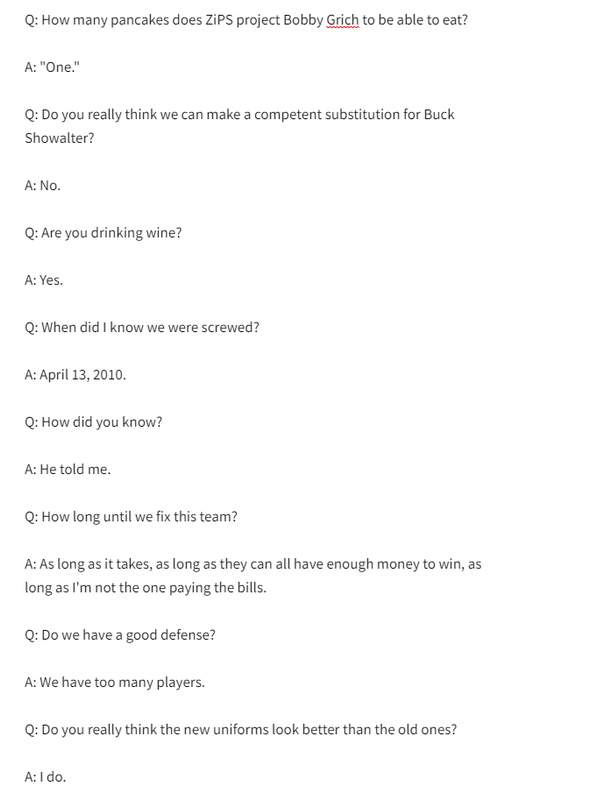 Q: How many pancakes does ZiPS project Bobby Grich to be able to eat?

A: "One."

Q: Do you really think we can make a competent substitution for Buck Showalter?

A: No.

Q: Are you drinking wine?

A: Yes.

Q: When did I know we were screwed?

A: April 13, 2010.

Q: How did you know?

A: He told me.

Q: How long until we fix this team?

A: As long as it takes, as long as they can all have enough money to win, as long as I'm not the one paying the bills.

Q: Do we have a good defense?

A: We have too many players.

Q: Do you really think the new uniforms look better than the old ones?

A: I do.